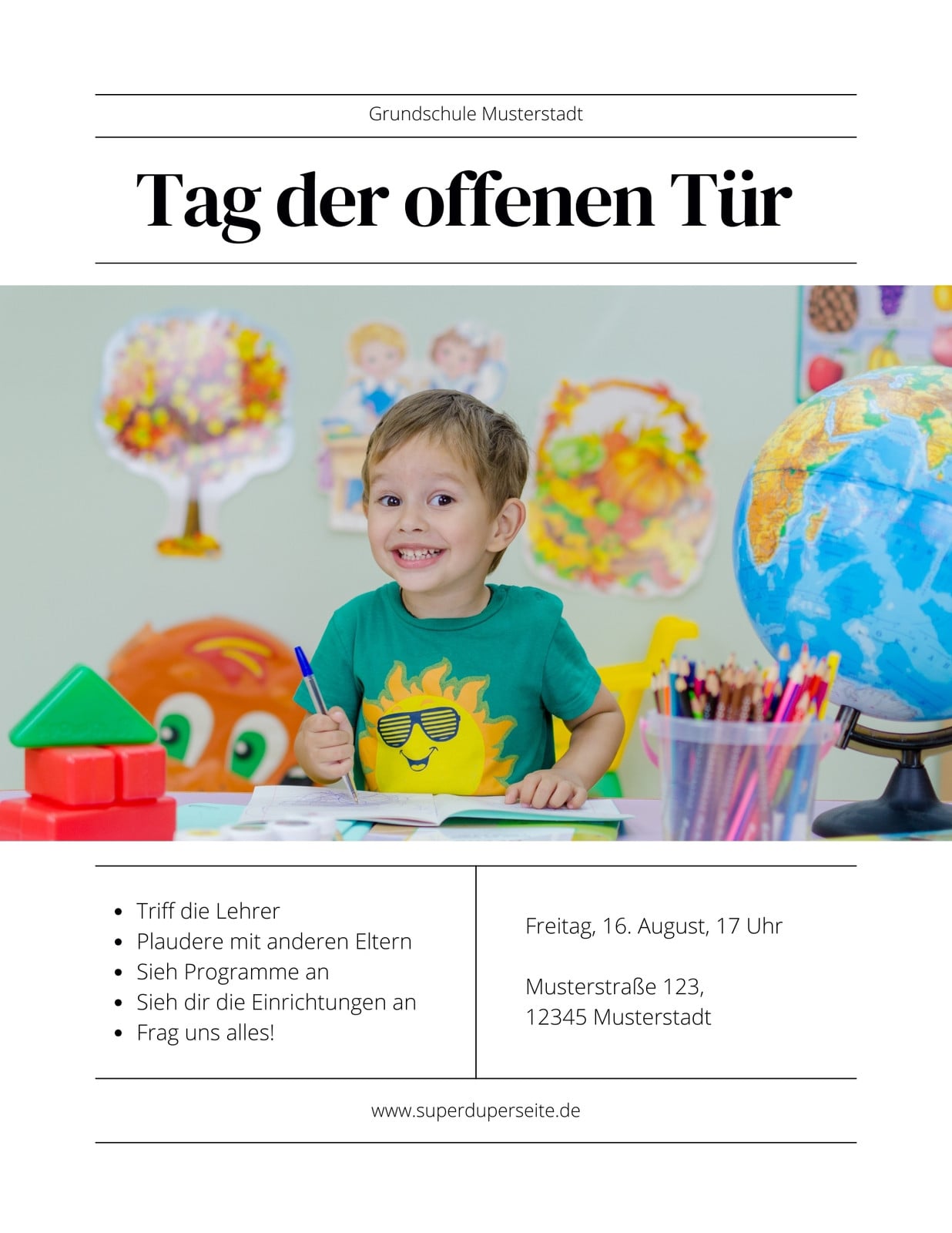 Grundschule Musterstadt

Tag der offenen Tür

- Triff die Lehrer
- Plaudere mit anderen Eltern
- Sieh Programme an
- Sieh dir die Einrichtungen an
- Frag uns alles!

Freitag, 16. August, 17 Uhr

Musterstraße 123,
12345 Musterstadt

www.superduperseite.de